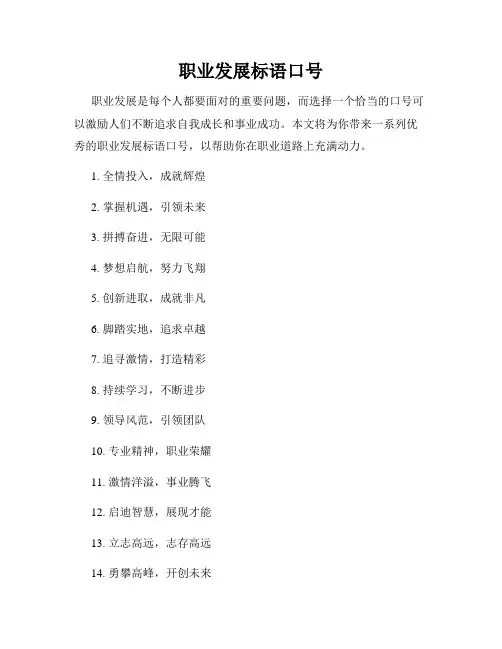 职业发展标语口号

职业发展是每个人都要面对的重要问题，而选择一个恰当的口号可以激励人们不断追求自我成长和事业成功。本文将为你带来一系列优秀的职业发展标语口号，以帮助你在职业道路上充满动力。

1. 全情投入，成就辉煌

2. 掌握机遇，引领未来

3. 拼搏奋进，无限可能

4. 梦想启航，努力飞翔

5. 创新进取，成就非凡

6. 脚踏实地，追求卓越

7. 追寻激情，打造精彩

8. 持续学习，不断进步

9. 领导风范，引领团队

10. 专业精神，职业荣耀

11. 激情洋溢，事业腾飞

12. 启迪智慧，展现才能

13. 立志高远，志存高远

14. 勇攀高峰，开创未来